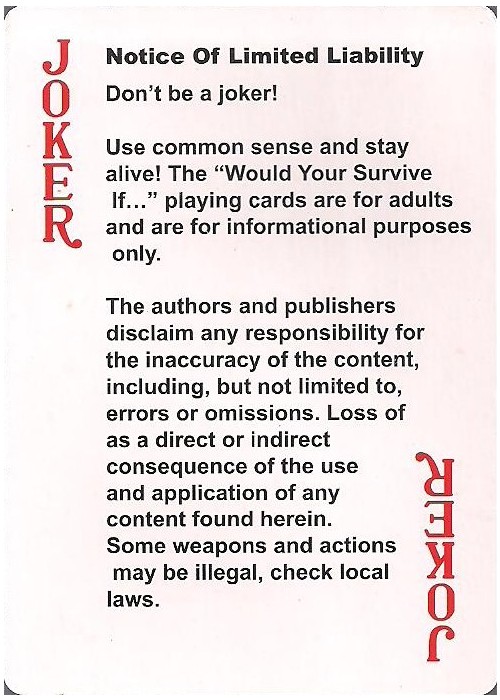 JOKER

Notice Of Limited Liability

Don't be a joker!

Use common sense and stay alive! The "Would Your Survive If..." playing cards are for adults and are for informational purposes only.

The authors and publishers disclaim any responsibility for the inaccuracy of the content, including, but not limited to, errors or omissions. Loss of as a direct or indirect consequence of the use and application of any content found herein. Some weapons and actions may be illegal, check local laws.

JOKER